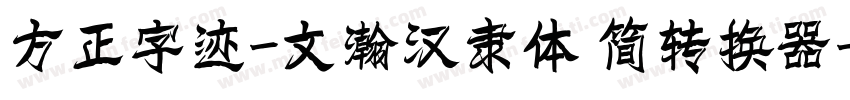 方正字迹-文瀚汉隶体 简转换器-